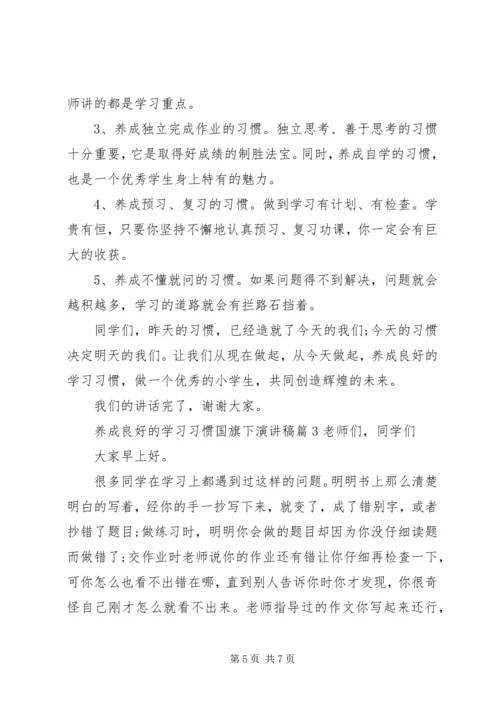 师讲的都是学习重点。

3、养成独立完成作业的习惯。独立思考、善于思考的习惯十分重要，它是取得好成绩的制胜法宝。同时，养成自学的习惯，也是一个优秀学生身上特有的魅力。

4、养成预习、复习的习惯。做到学习有计划、有检查。学贵有恒，只要你坚持不懈地认真预习、复习功课，你一定会有巨大的收获。

5、养成不懂就问的习惯。如果问题得不到解决，问题就会越积越多，学习的道路就会有拦路石挡着。

同学们，昨天的习惯，已经造就了今天的我们;今天的习惯决定明天的我们。让我们从现在做起，从今天做起，养成良好的学习习惯，做一个优秀的小学生，共同创造辉煌的未来。

我们的讲话完了，谢谢大家。

养成良好的学习习惯国旗下演讲稿篇3老师们，同学们

大家早上好。

很多同学在学习上都遇到过这样的问题。明明书上那么清楚明白的写着，经你的手一抄写下来，就变了，成了错别字，或者抄错了题目;做练习时，明明你会做的题目却因为你没仔细读题而做错了;交作业时老师说你的作业还有错让你仔细再检查一下，可你怎么也看不出错在哪，直到别人告诉你时你才发现，你很奇怪自己刚才怎么就看不出来。老师指导过的作文你写起来还行，

第5页 共7页